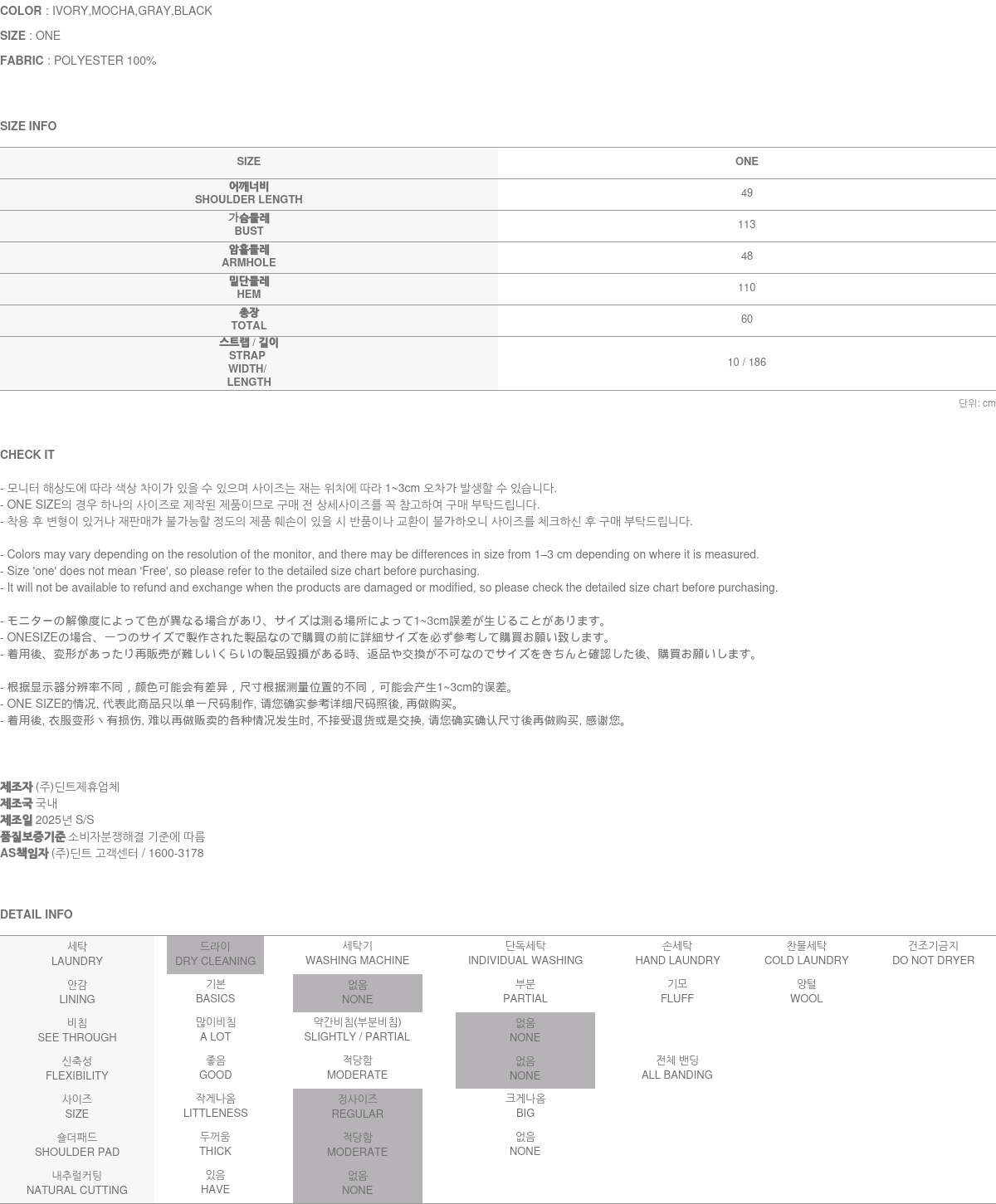 COLOR : IVORY,MOCHA,GRAY,BLACK

SIZE : ONE

FABRIC : POLYESTER 100%

SIZE INFO

| SIZE | ONE |
|---|---|
| 어깨너비 SHOULDER LENGTH | 49 |
| 가슴둘레 BUST | 113 |
| 암홀둘레 ARMHOLE | 48 |
| 밑단둘레 HEM | 110 |
| 총장 TOTAL | 60 |
| 스트랩 / 길이 STRAP WIDTH/ LENGTH | 10 / 186 |

단위: cm

CHECK IT

- 모니터 해상도에 따라 색상 차이가 있을 수 있으며 사이즈는 재는 위치에 따라 1~3cm 오차가 발생할 수 있습니다.
- ONE SIZE의 경우 하나의 사이즈로 제작된 제품이므로 구매 전 상세사이즈를 꼭 참고하여 구매 부탁드립니다.
- 착용 후 변형이 있거나 재판매가 불가능할 정도의 제품 훼손이 있을 시 반품이나 교환이 불가하오니 사이즈를 체크하신 후 구매 부탁드립니다.

- Colors may vary depending on the resolution of the monitor, and there may be differences in size from 1–3 cm depending on where it is measured.
- Size 'one' does not mean 'Free', so please refer to the detailed size chart before purchasing.
- It will not be available to refund and exchange when the products are damaged or modified, so please check the detailed size chart before purchasing.

- モニターの解像度によって色が異なる場合があり、サイズは測る場所によって1~3cm誤差が生じることがあります。
- ONESIZEの場合、一つのサイズで製作された製品なので購買の前に詳細サイズを必ず参考して購買お願い致します。
- 着用後、変形があったり再販売が難しいくらいの製品毀損がある時、返品や交換が不可なのでサイズをきちんと確認した後、購買お願いします。

- 根据显示器分辨率不同，颜色可能会有差异，尺寸根据测量位置的不同，可能会产生1~3cm的误差。
- ONE SIZE的情况, 代表此商品只以单一尺码制作, 请您确实参考详细尺码照後, 再做购买。
- 着用後, 衣服变形丶有损伤, 难以再做贩卖的各种情况发生时, 不接受退货或是交换, 请您确实确认尺寸後再做购买, 感谢您。

제조자 (주)딘트제휴업체
제조국 국내
제조일 2025년 S/S
품질보증기준 소비자분쟁해결 기준에 따름
AS책임자 (주)딘트 고객센터 / 1600-3178

DETAIL INFO

| 세탁 LAUNDRY | 드라이 DRY CLEANING | 세탁기 WASHING MACHINE | 단독세탁 INDIVIDUAL WASHING | 손세탁 HAND LAUNDRY | 찬물세탁 COLD LAUNDRY | 건조기금지 DO NOT DRYER |
|---|---|---|---|---|---|---|
| 안감 LINING | 기본 BASICS | 없음 NONE | 부분 PARTIAL | 기모 FLUFF | 양털 WOOL | |
| 비침 SEE THROUGH | 많이비침 A LOT | 약간비침(부분비침) SLIGHTLY / PARTIAL | 없음 NONE | | | |
| 신축성 FLEXIBILITY | 좋음 GOOD | 적당함 MODERATE | 없음 NONE | 전체 밴딩 ALL BANDING | | |
| 사이즈 SIZE | 작게나옴 LITTLENESS | 정사이즈 REGULAR | 크게나옴 BIG | | | |
| 숄더패드 SHOULDER PAD | 두꺼움 THICK | 적당함 MODERATE | 없음 NONE | | | |
| 내추럴커팅 NATURAL CUTTING | 있음 HAVE | 없음 NONE | | | | |